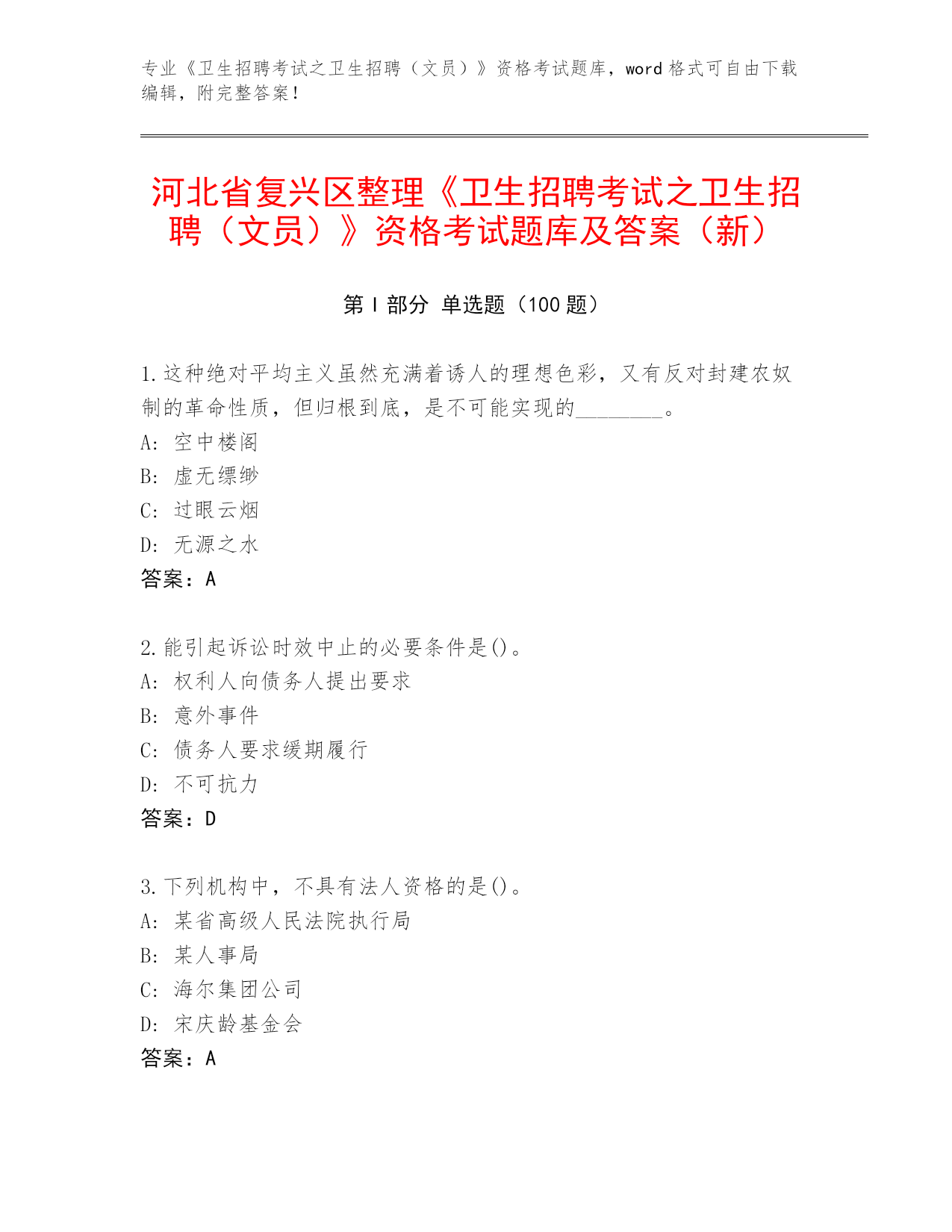 专业《卫生招聘考试之卫生招聘（文员）》资格考试题库，word 格式可自由下载编辑，附完整答案！

河北省复兴区整理《卫生招聘考试之卫生招聘（文员）》资格考试题库及答案（新）

第 I 部分 单选题（100 题）

1. 这种绝对平均主义虽然充满着诱人的理想色彩，又有反对封建农奴制的革命性质，但归根到底，是不可能实现的________。
A: 空中楼阁
B: 虚无缥缈
C: 过眼云烟
D: 无源之水
答案：A

2. 能引起诉讼时效中止的必要条件是()。
A: 权利人向债务人提出要求
B: 意外事件
C: 债务人要求缓期履行
D: 不可抗力
答案：D

3. 下列机构中，不具有法人资格的是()。
A: 某省高级人民法院执行局
B: 某人事局
C: 海尔集团公司
D: 宋庆龄基金会
答案：A